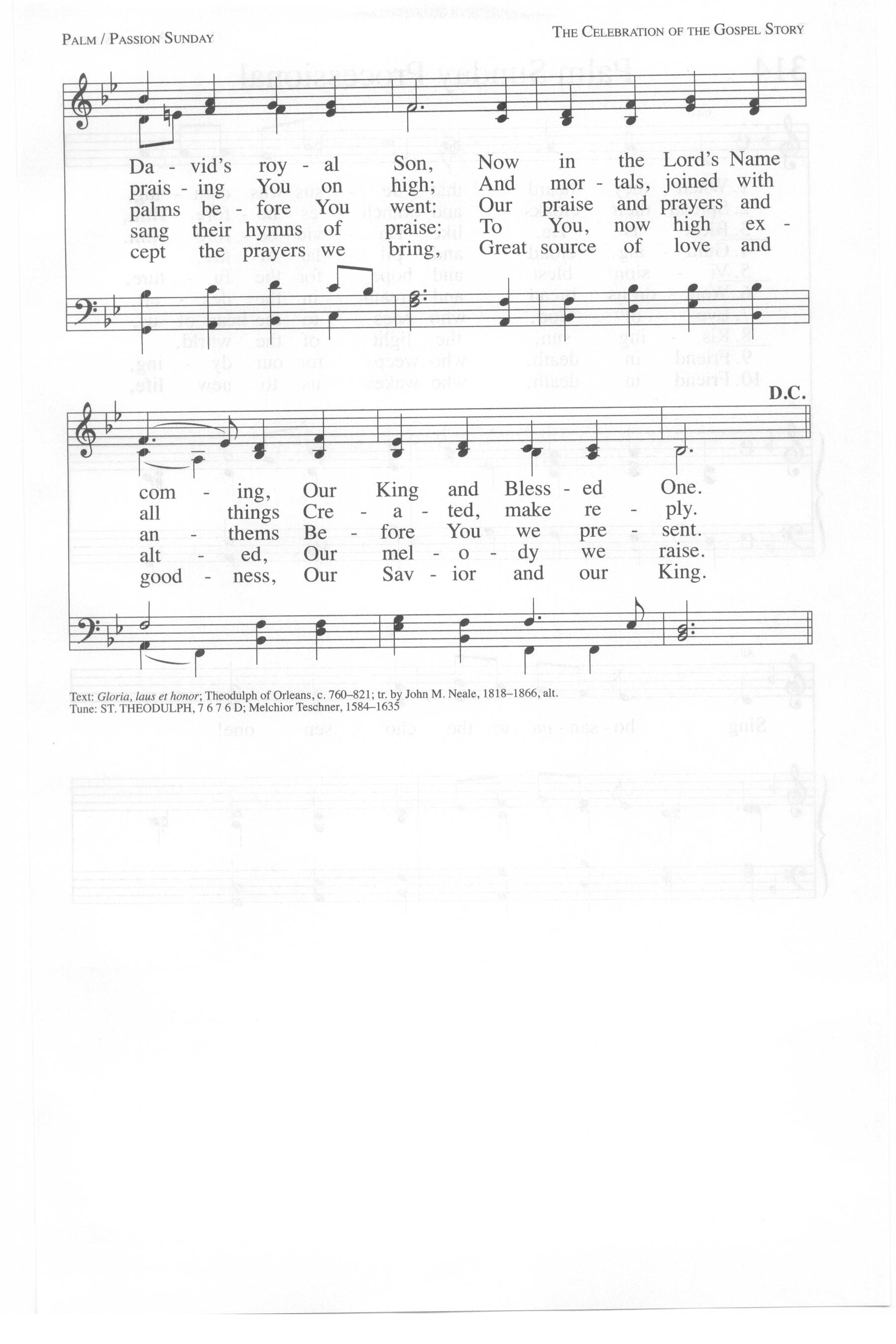 PALM / PASSION SUNDAY

THE CELEBRATION OF THE GOSPEL STORY

Da - vid's roy - al Son, Now in the Lord's Name
prais - ing You on high; And mor - tals, joined with
palms be - fore You went: Our praise and prayers and
sang their hymns of praise: To You, now high ex -
cept the prayers we bring, Great source of love and

D.C.

com - ing, Our King and Bless - ed One.
all things Cre - a - ted, make re - ply.
an - thems Be - fore You we pre - sent.
alt - ed, Our mel - o - dy we raise.
good - ness, Our Sav - ior and our King.

Text: Gloria, laus et honor; Theodulph of Orleans, c. 760–821; tr. by John M. Neale, 1818–1866, alt.
Tune: ST. THEODULPH, 7 6 7 6 D; Melchior Teschner, 1584–1635